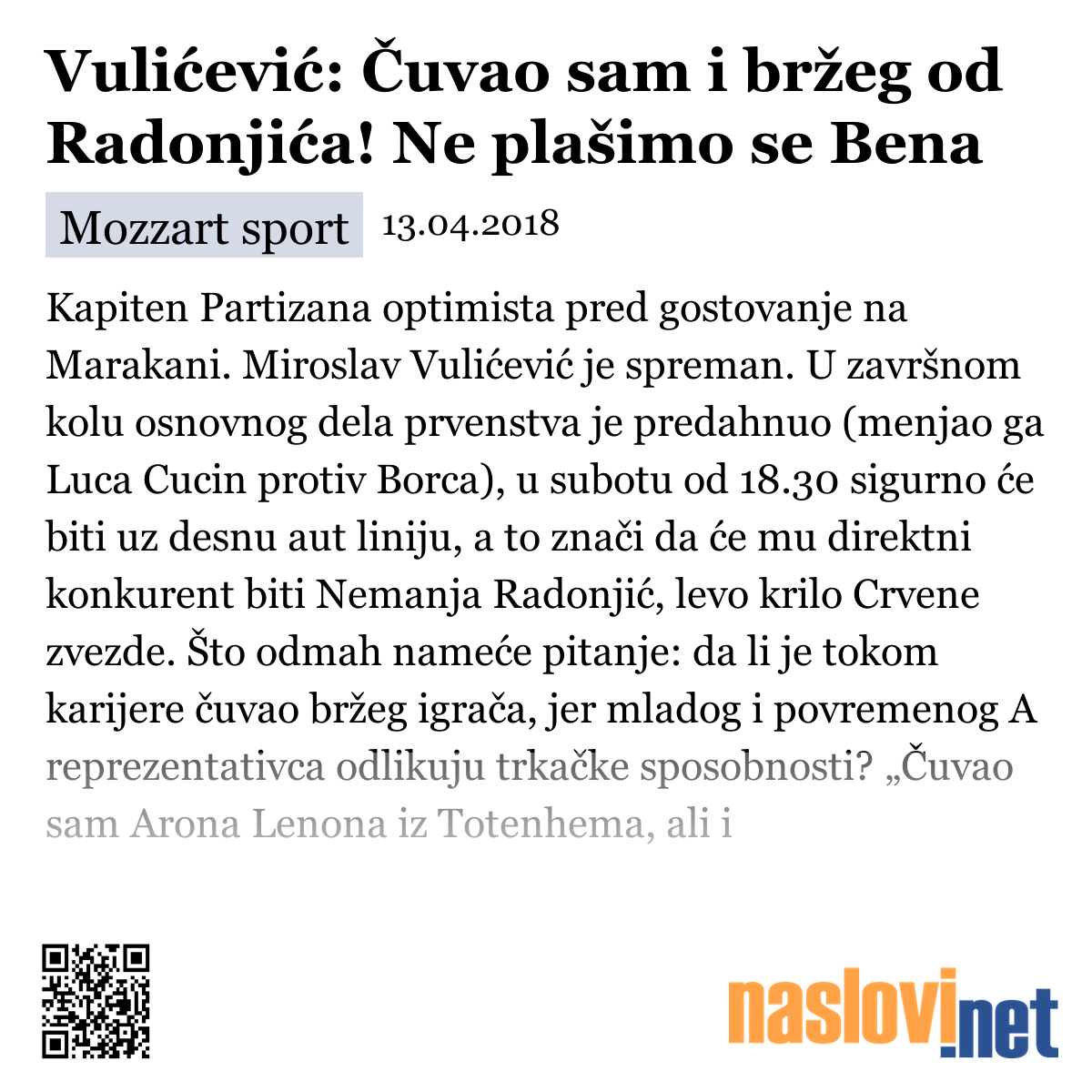 Vulićević: Čuvao sam i bržeg od Radonjića! Ne plašimo se Bena

Mozzart sport 13.04.2018

Kapiten Partizana optimista pred gostovanje na Marakani. Miroslav Vulićević je spreman. U završnom kolu osnovnog dela prvenstva je predahnuo (menjao ga Luca Cucin protiv Borca), u subotu od 18.30 sigurno će biti uz desnu aut liniju, a to znači da će mu direktni konkurent biti Nemanja Radonjić, levo krilo Crvene zvezde. Što odmah nameće pitanje: da li je tokom karijere čuvao bržeg igrača, jer mladog i povremenog A reprezentativca odlikuju trkačke sposobnosti? „Čuvao sam Arona Lenona iz Totenhema, ali i

naslovi.net